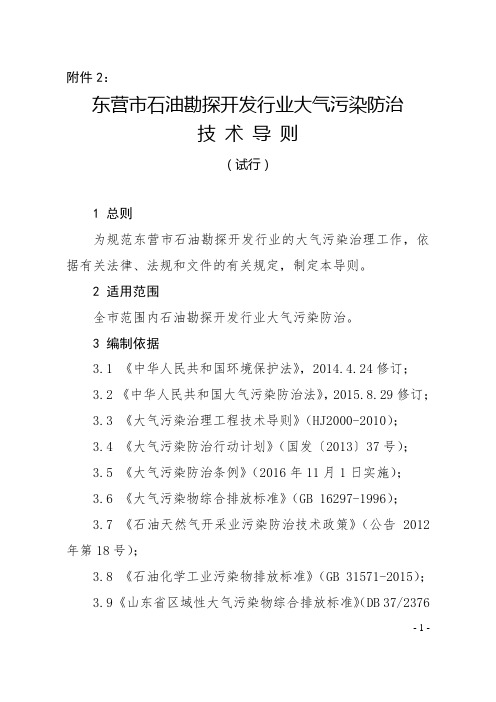 附件 2：

东营市石油勘探开发行业大气污染防治
技 术 导 则

（试行）

1 总则

为规范东营市石油勘探开发行业的大气污染治理工作，依据有关法律、法规和文件的有关规定，制定本导则。

2 适用范围

全市范围内石油勘探开发行业大气污染防治。

3 编制依据

3.1 《中华人民共和国环境保护法》，2014.4.24 修订；

3.2 《中华人民共和国大气污染防治法》，2015.8.29 修订；

3.3 《大气污染治理工程技术导则》（HJ2000-2010）；

3.4 《大气污染防治行动计划》（国发〔2013〕37 号）；

3.5 《大气污染防治条例》（2016 年 11 月 1 日实施）；

3.6 《大气污染物综合排放标准》（GB 16297-1996）；

3.7 《石油天然气开采业污染防治技术政策》（公告 2012 年第 18 号）；

3.8 《石油化学工业污染物排放标准》（GB 31571-2015）；

3.9《山东省区域性大气污染物综合排放标准》(DB 37/2376

- 1 -